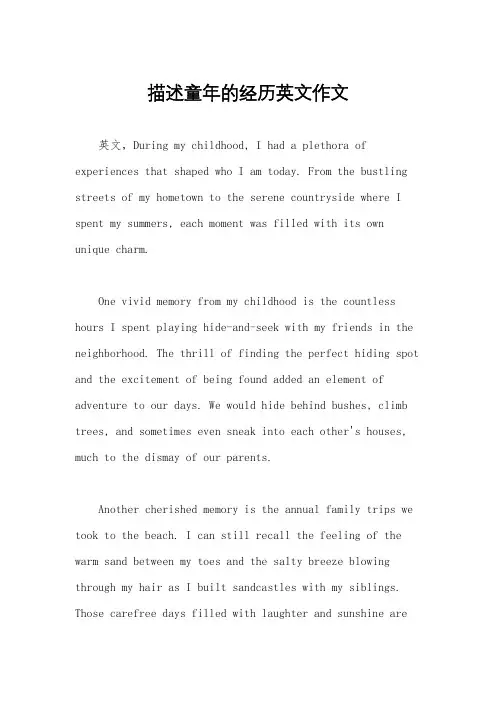 描述童年的经历英文作文

英文，During my childhood, I had a plethora of experiences that shaped who I am today. From the bustling streets of my hometown to the serene countryside where I spent my summers, each moment was filled with its own unique charm.

One vivid memory from my childhood is the countless hours I spent playing hide-and-seek with my friends in the neighborhood. The thrill of finding the perfect hiding spot and the excitement of being found added an element of adventure to our days. We would hide behind bushes, climb trees, and sometimes even sneak into each other's houses, much to the dismay of our parents.

Another cherished memory is the annual family trips we took to the beach. I can still recall the feeling of the warm sand between my toes and the salty breeze blowing through my hair as I built sandcastles with my siblings. Those carefree days filled with laughter and sunshine are